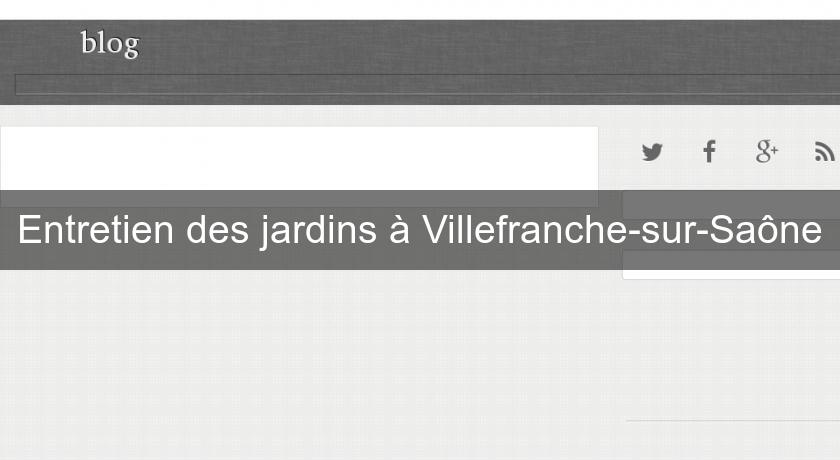 blog

Entretien des jardins à Villefranche-sur-Saône